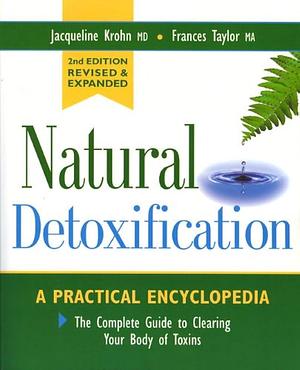 Jacqueline Krohn MD • Frances Taylor MA

2nd EDITION
REVISED &
EXPANDED

Natural
Detoxification

A PRACTICAL ENCYCLOPEDIA

The Complete Guide to Clearing Your Body of Toxins